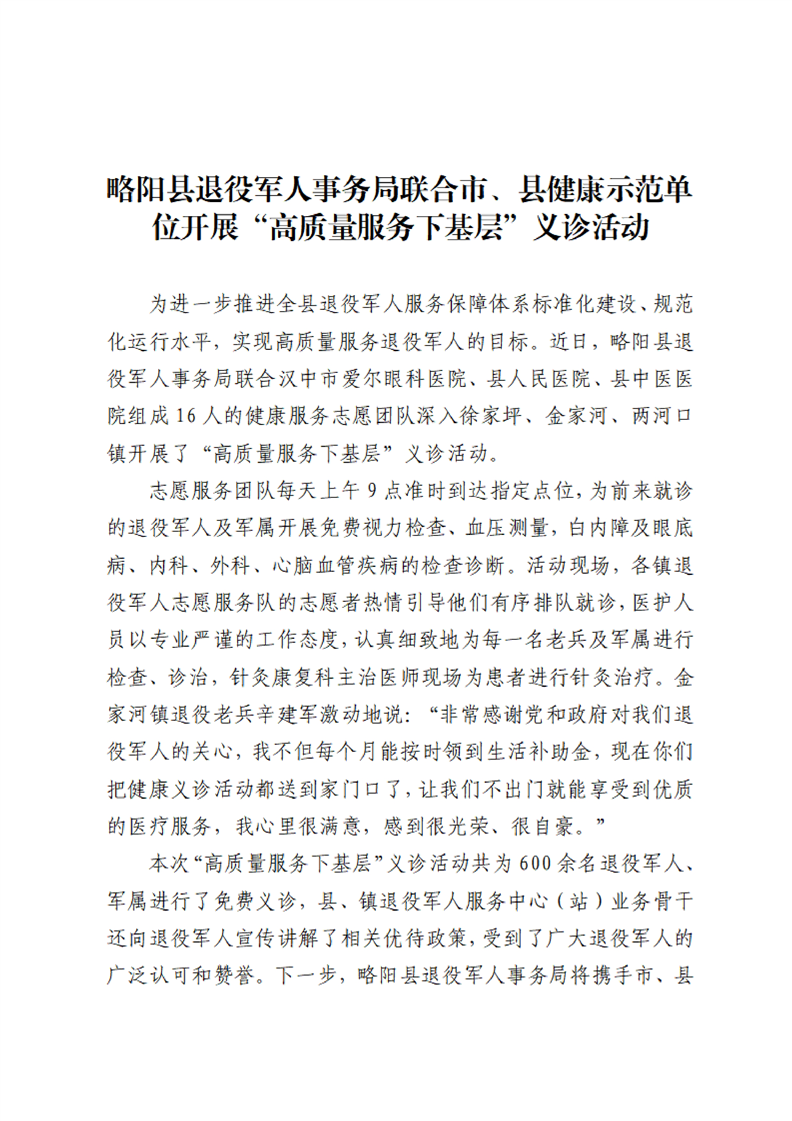 略阳县退役军人事务局联合市、县健康示范单位开展“高质量服务下基层”义诊活动

为进一步推进全县退役军人服务保障体系标准化建设、规范化运行水平，实现高质量服务退役军人的目标。近日，略阳县退役军人事务局联合汉中市爱尔眼科医院、县人民医院、县中医医院组成16人的健康服务志愿团队深入徐家坪、金家河、两河口镇开展了“高质量服务下基层”义诊活动。

志愿服务团队每天上午9点准时到达指定点位，为前来就诊的退役军人及军属开展免费视力检查、血压测量，白内障及眼底病、内科、外科、心脑血管疾病的检查诊断。活动现场，各镇退役军人志愿服务队的志愿者热情引导他们有序排队就诊，医护人员以专业严谨的工作态度，认真细致地为每一名老兵及军属进行检查、诊治，针灸康复科主治医师现场为患者进行针灸治疗。金家河镇退役老兵辛建军激动地说：“非常感谢党和政府对我们退役军人的关心，我不但每个月能按时领到生活补助金，现在你们把健康义诊活动都送到家门口了，让我们不出门就能享受到优质的医疗服务，我心里很满意，感到很光荣、很自豪。”

本次“高质量服务下基层”义诊活动共为600余名退役军人、军属进行了免费义诊，县、镇退役军人服务中心（站）业务骨干还向退役军人宣传讲解了相关优待政策，受到了广大退役军人的广泛认可和赞誉。下一步，略阳县退役军人事务局将携手市、县